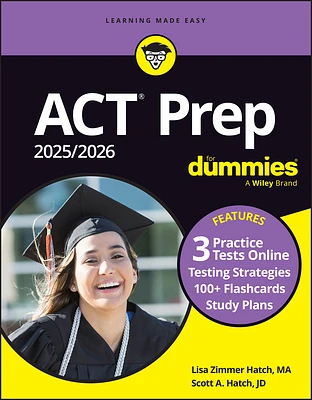 LEARNING MADE EASY

ACT® Prep 2025/2026

for dummies®
A Wiley Brand

FEATURES
3 Practice Tests Online
Testing Strategies
100+ Flashcards
Study Plans

Lisa Zimmer Hatch, MA
Scott A. Hatch, JD